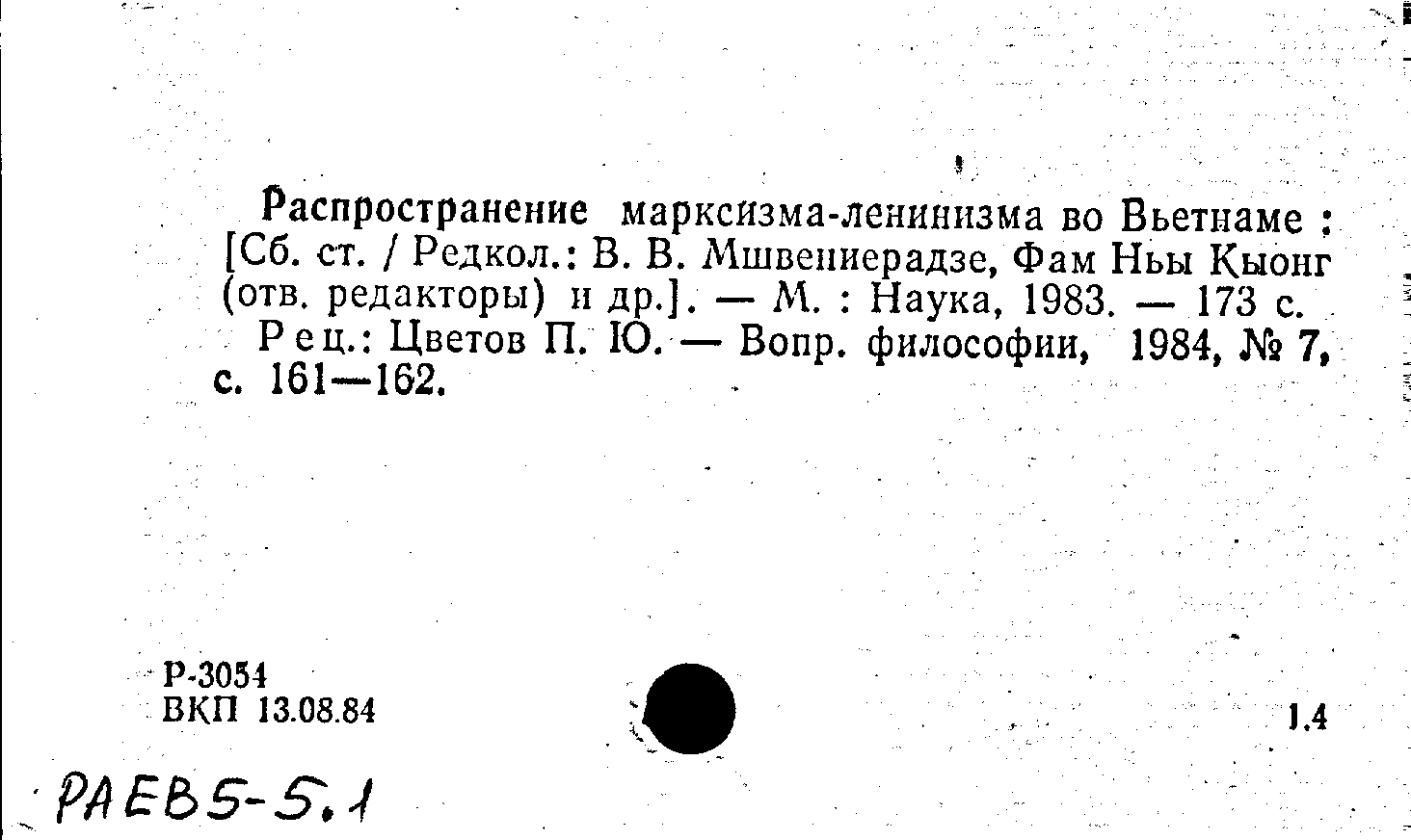 Распространение марксизма-ленинизма во Вьетнаме : [Сб. ст. / Редкол.: В. В. Мшвениерадзе, Фам Ньы Кыонг (отв. редакторы) и др.]. — М. : Наука, 1983. — 173 с.

Рец.: Цветов П. Ю. — Вопр. философии, 1984, № 7, с. 161—162.

Р-3054
ВКП 13.08.84

1.4

РАЕВ5-5.1